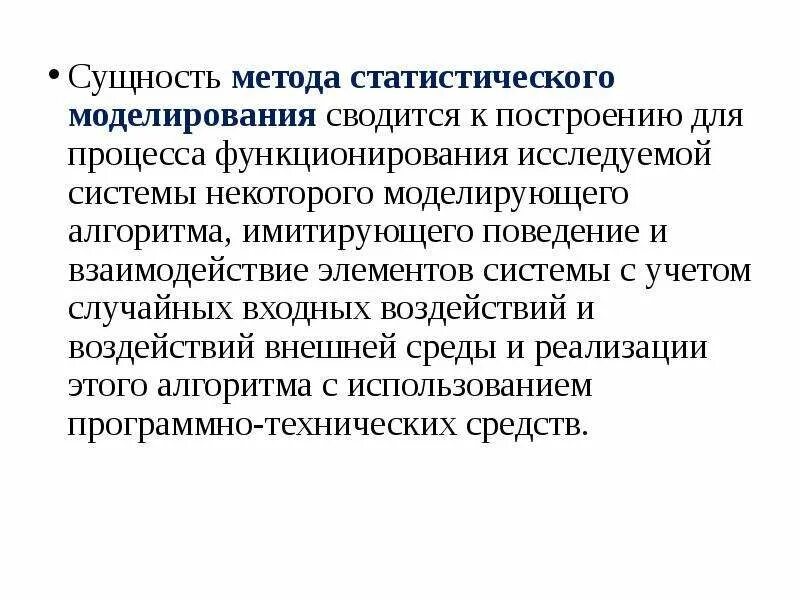 • Сущность метода статистического моделирования сводится к построению для процесса функционирования исследуемой системы некоторого моделирующего алгоритма, имитирующего поведение и взаимодействие элементов системы с учетом случайных входных воздействий и воздействий внешней среды и реализации этого алгоритма с использованием программно-технических средств.